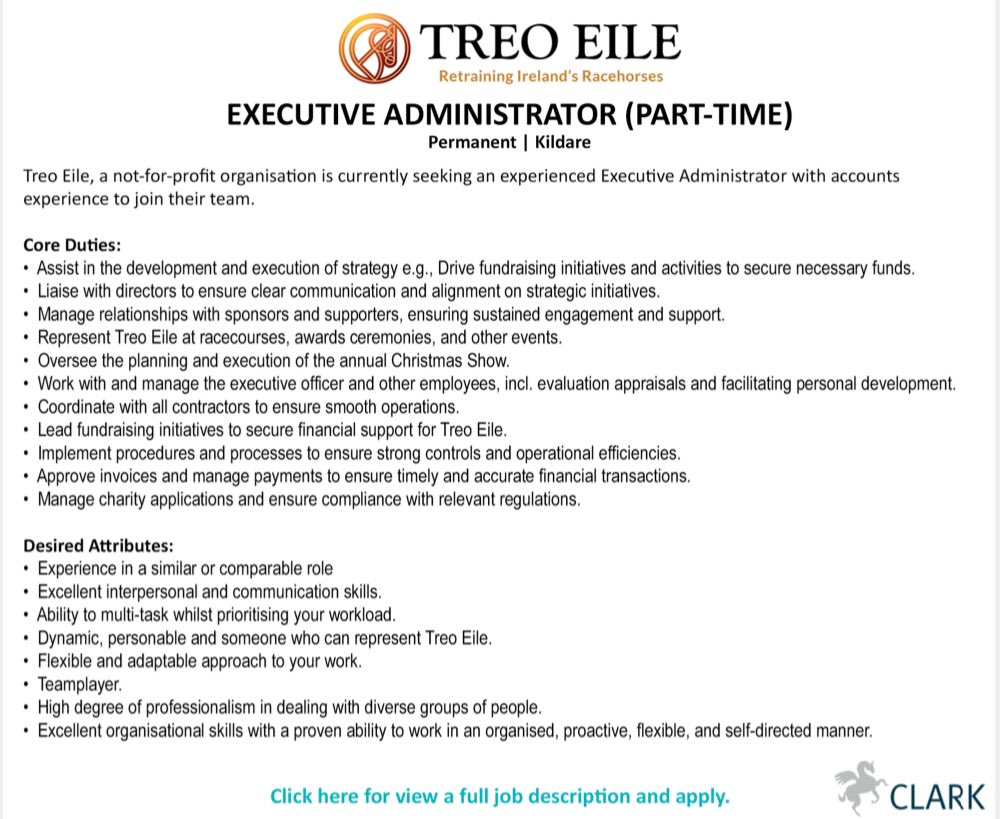 TREO EILE
Retraining Ireland's Racehorses

EXECUTIVE ADMINISTRATOR (PART-TIME)
Permanent | Kildare

Treo Eile, a not-for-profit organisation is currently seeking an experienced Executive Administrator with accounts experience to join their team.

Core Duties:
• Assist in the development and execution of strategy e.g., Drive fundraising initiatives and activities to secure necessary funds.
• Liaise with directors to ensure clear communication and alignment on strategic initiatives.
• Manage relationships with sponsors and supporters, ensuring sustained engagement and support.
• Represent Treo Eile at racecourses, awards ceremonies, and other events.
• Oversee the planning and execution of the annual Christmas Show.
• Work with and manage the executive officer and other employees, incl. evaluation appraisals and facilitating personal development.
• Coordinate with all contractors to ensure smooth operations.
• Lead fundraising initiatives to secure financial support for Treo Eile.
• Implement procedures and processes to ensure strong controls and operational efficiencies.
• Approve invoices and manage payments to ensure timely and accurate financial transactions.
• Manage charity applications and ensure compliance with relevant regulations.

Desired Attributes:
• Experience in a similar or comparable role
• Excellent interpersonal and communication skills.
• Ability to multi-task whilst prioritising your workload.
• Dynamic, personable and someone who can represent Treo Eile.
• Flexible and adaptable approach to your work.
• Teamplayer.
• High degree of professionalism in dealing with diverse groups of people.
• Excellent organisational skills with a proven ability to work in an organised, proactive, flexible, and self-directed manner.

Click here for view a full job description and apply.

CLARK